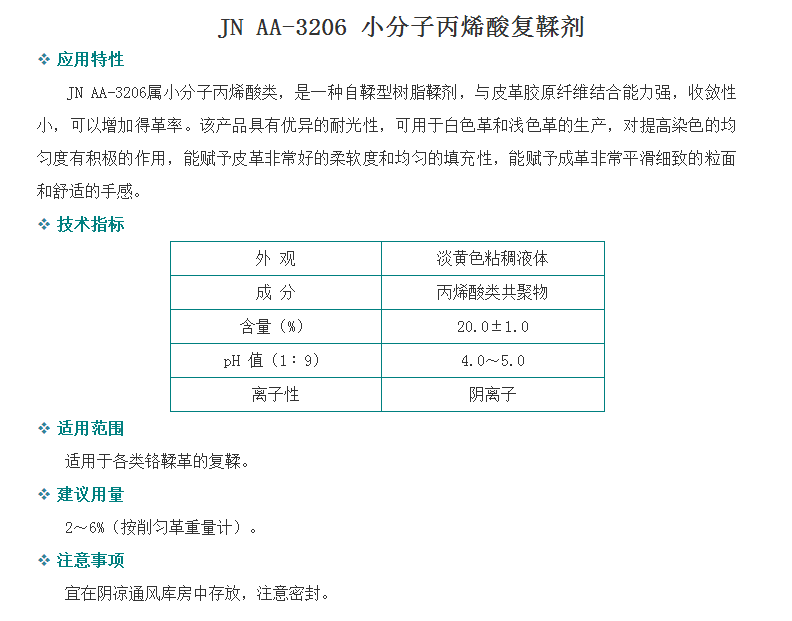 JN AA-3206 小分子丙烯酸复鞣剂

❖ 应用特性

JN AA-3206属小分子丙烯酸类，是一种自鞣型树脂鞣剂，与皮革胶原纤维结合能力强，收敛性小，可以增加得革率。该产品具有优异的耐光性，可用于白色革和浅色革的生产，对提高染色的均匀度有积极的作用，能赋予皮革非常好的柔软度和均匀的填充性，能赋予成革非常平滑细致的粒面和舒适的手感。

❖ 技术指标

| 外 观 | 淡黄色粘稠液体 |
|---|---|
| 成 分 | 丙烯酸类共聚物 |
| 含量（%） | 20.0±1.0 |
| pH 值（1：9） | 4.0～5.0 |
| 离子性 | 阴离子 |

❖ 适用范围

适用于各类铬鞣革的复鞣。

❖ 建议用量

2～6%（按削匀革重量计）。

❖ 注意事项

宜在阴凉通风库房中存放，注意密封。